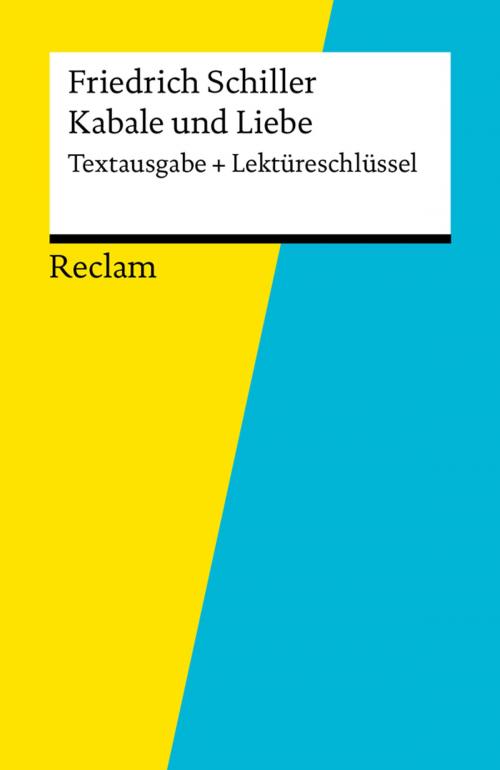 Friedrich Schiller
Kabale und Liebe
Textausgabe + Lektüreschlüssel

Reclam